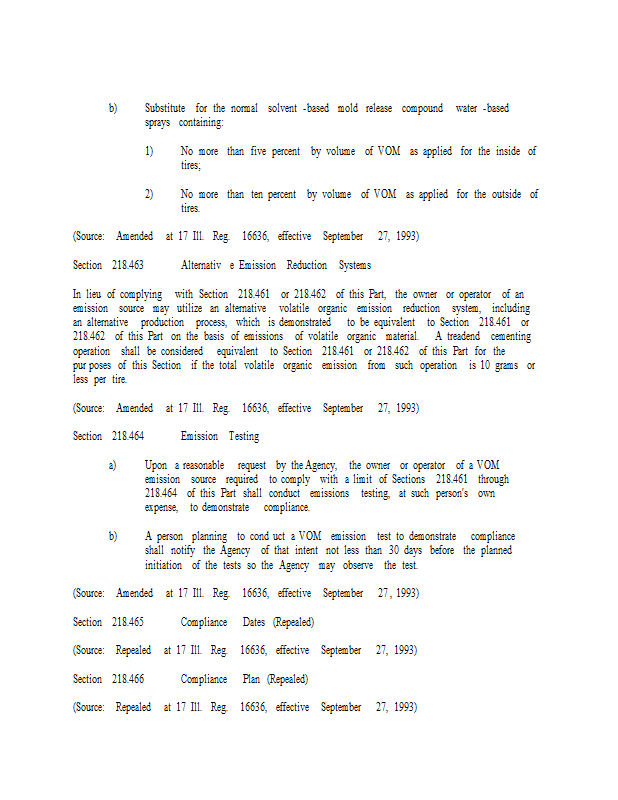 b) Substitute for the normal solvent -based mold release compound water -based sprays containing:

1) No more than five percent by volume of VOM as applied for the inside of tires;

2) No more than ten percent by volume of VOM as applied for the outside of tires.

(Source: Amended at 17 Ill. Reg. 16636, effective September 27, 1993)

Section 218.463 Alternativ e Emission Reduction Systems

In lieu of complying with Section 218.461 or 218.462 of this Part, the owner or operator of an emission source may utilize an alternative volatile organic emission reduction system, including an alternative production process, which is demonstrated to be equivalent to Section 218.461 or 218.462 of this Part on the basis of emissions of volatile organic material. A treadend cementing operation shall be considered equivalent to Section 218.461 or 218.462 of this Part for the pur poses of this Section if the total volatile organic emission from such operation is 10 grams or less per tire.

(Source: Amended at 17 Ill. Reg. 16636, effective September 27, 1993)

Section 218.464 Emission Testing

a) Upon a reasonable request by the Agency, the owner or operator of a VOM emission source required to comply with a limit of Sections 218.461 through 218.464 of this Part shall conduct emissions testing, at such person's own expense, to demonstrate compliance.

b) A person planning to cond uct a VOM emission test to demonstrate compliance shall notify the Agency of that intent not less than 30 days before the planned initiation of the tests so the Agency may observe the test.

(Source: Amended at 17 Ill. Reg. 16636, effective September 27, 1993)

Section 218.465 Compliance Dates (Repealed)

(Source: Repealed at 17 Ill. Reg. 16636, effective September 27, 1993)

Section 218.466 Compliance Plan (Repealed)

(Source: Repealed at 17 Ill. Reg. 16636, effective September 27, 1993)